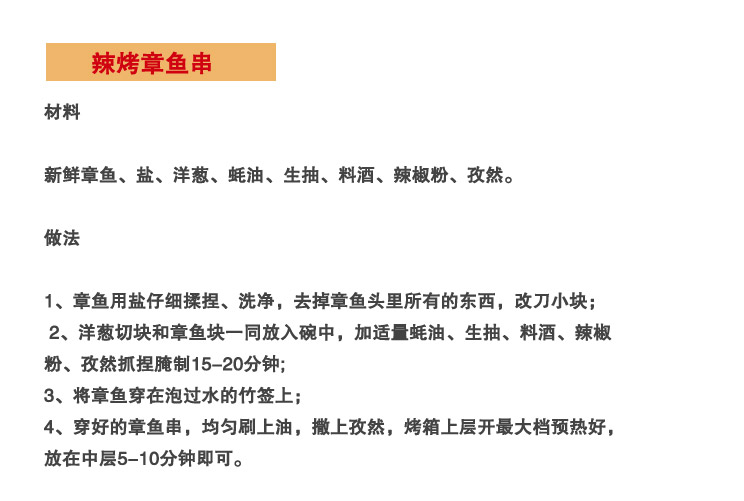 辣烤章鱼串

材料

新鲜章鱼、盐、洋葱、蚝油、生抽、料酒、辣椒粉、孜然。

做法

1、章鱼用盐仔细揉捏、洗净，去掉章鱼头里所有的东西，改刀小块；

2、洋葱切块和章鱼块一同放入碗中，加适量蚝油、生抽、料酒、辣椒粉、孜然抓捏腌制15-20分钟;

3、将章鱼穿在泡过水的竹签上；

4、穿好的章鱼串，均匀刷上油，撒上孜然，烤箱上层开最大档预热好，放在中层5-10分钟即可。